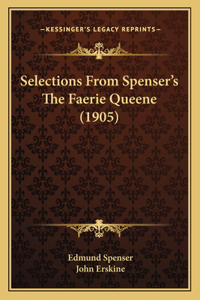 —KESSINGER'S LEGACY REPRINTS—

Selections From Spenser's The Faerie Queene (1905)

Edmund Spenser
John Erskine